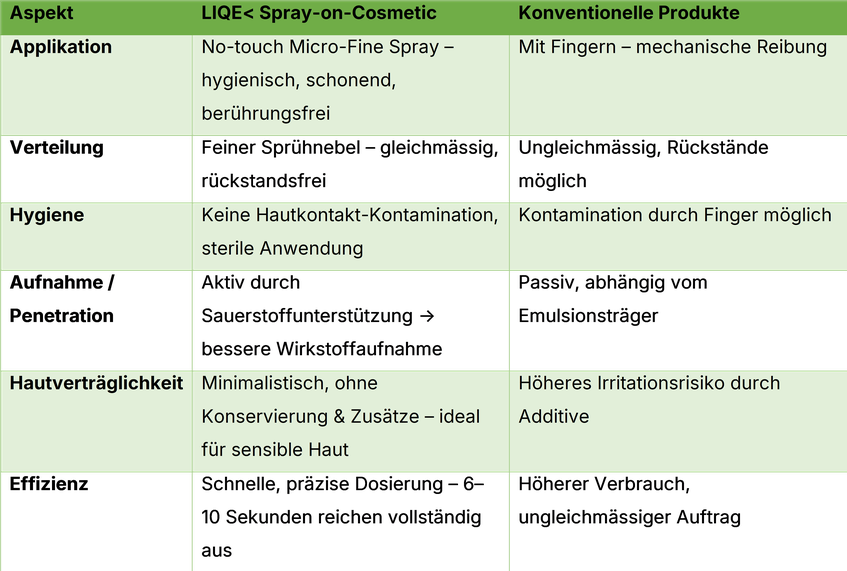 | Aspekt | LIQE< Spray-on-Cosmetic | Konventionelle Produkte |
|---|---|---|
| Applikation | No-touch Micro-Fine Spray – hygienisch, schonend, berührungsfrei | Mit Fingern – mechanische Reibung |
| Verteilung | Feiner Sprühnebel – gleichmässig, rückstandsfrei | Ungleichmässig, Rückstände möglich |
| Hygiene | Keine Hautkontakt-Kontamination, sterile Anwendung | Kontamination durch Finger möglich |
| Aufnahme / Penetration | Aktiv durch Sauerstoffunterstützung → bessere Wirkstoffaufnahme | Passiv, abhängig vom Emulsionsträger |
| Hautverträglichkeit | Minimalistisch, ohne Konservierung & Zusätze – ideal für sensible Haut | Höheres Irritationsrisiko durch Additive |
| Effizienz | Schnelle, präzise Dosierung – 6–10 Sekunden reichen vollständig aus | Höherer Verbrauch, ungleichmässiger Auftrag |